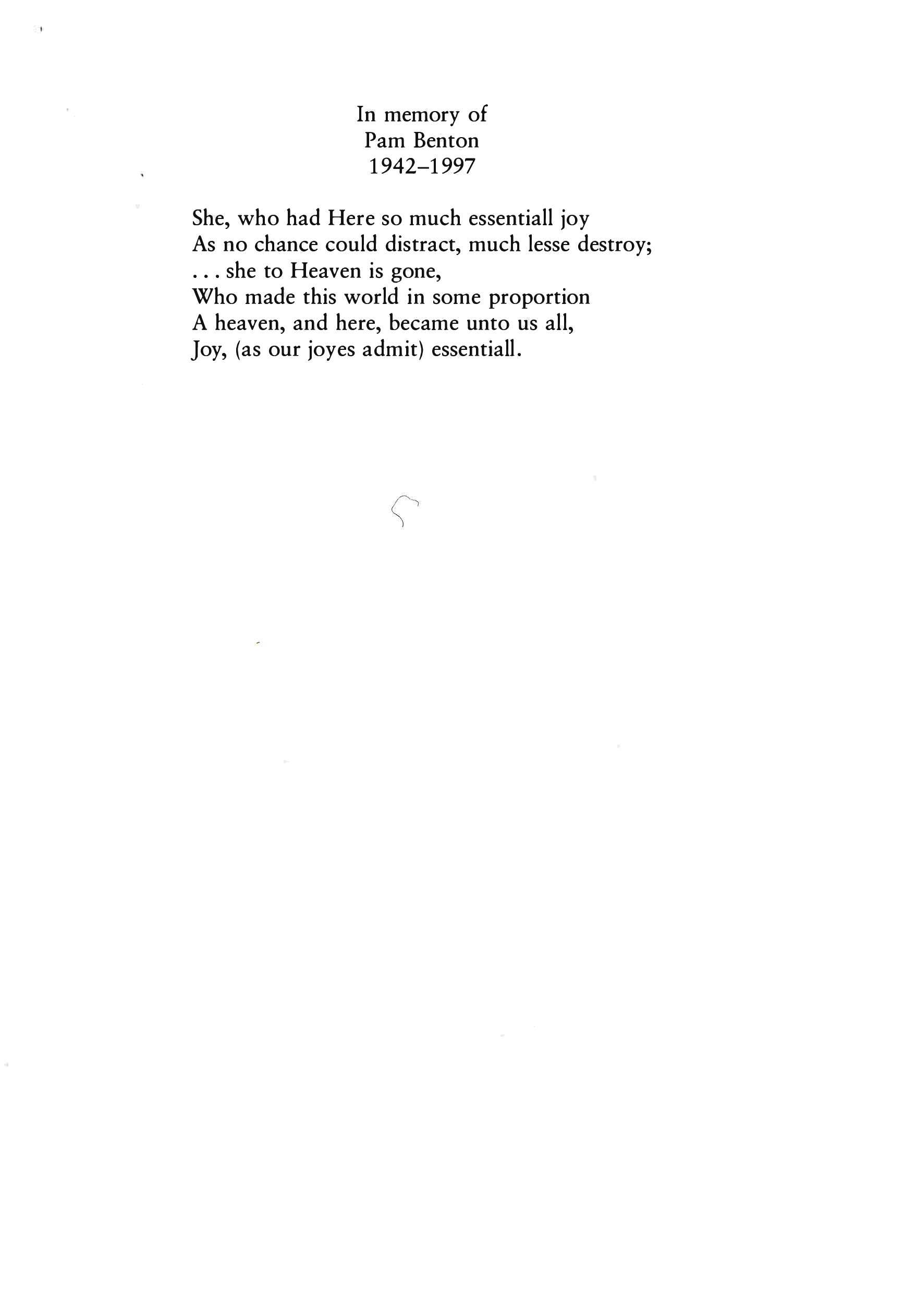 In memory of
Pam Benton
1942–1997

She, who had Here so much essentiall joy
As no chance could distract, much lesse destroy;
. . . she to Heaven is gone,
Who made this world in some proportion
A heaven, and here, became unto us all,
Joy, (as our joyes admit) essentiall.